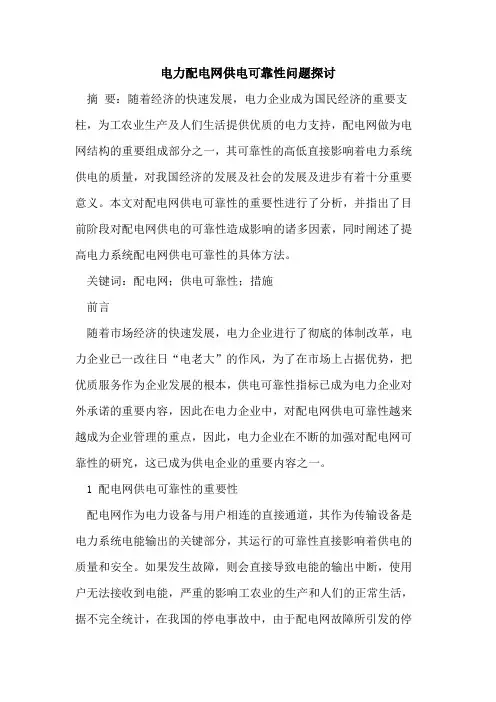 电力配电网供电可靠性问题探讨

摘 要：随着经济的快速发展，电力企业成为国民经济的重要支柱，为工农业生产及人们生活提供优质的电力支持，配电网做为电网结构的重要组成部分之一，其可靠性的高低直接影响着电力系统供电的质量，对我国经济的发展及社会的发展及进步有着十分重要意义。本文对配电网供电可靠性的重要性进行了分析，并指出了目前阶段对配电网供电的可靠性造成影响的诸多因素，同时阐述了提高电力系统配电网供电可靠性的具体方法。

关键词：配电网；供电可靠性；措施

前言

随着市场经济的快速发展，电力企业进行了彻底的体制改革，电力企业已一改往日“电老大”的作风，为了在市场上占据优势，把优质服务作为企业发展的根本，供电可靠性指标已成为电力企业对外承诺的重要内容，因此在电力企业中，对配电网供电可靠性越来越成为企业管理的重点，因此，电力企业在不断的加强对配电网可靠性的研究，这已成为供电企业的重要内容之一。

1 配电网供电可靠性的重要性

配电网作为电力设备与用户相连的直接通道，其作为传输设备是电力系统电能输出的关键部分，其运行的可靠性直接影响着供电的质量和安全。如果发生故障，则会直接导致电能的输出中断，使用户无法接收到电能，严重的影响工农业的生产和人们的正常生活，据不完全统计，在我国的停电事故中，由于配电网故障所引发的停